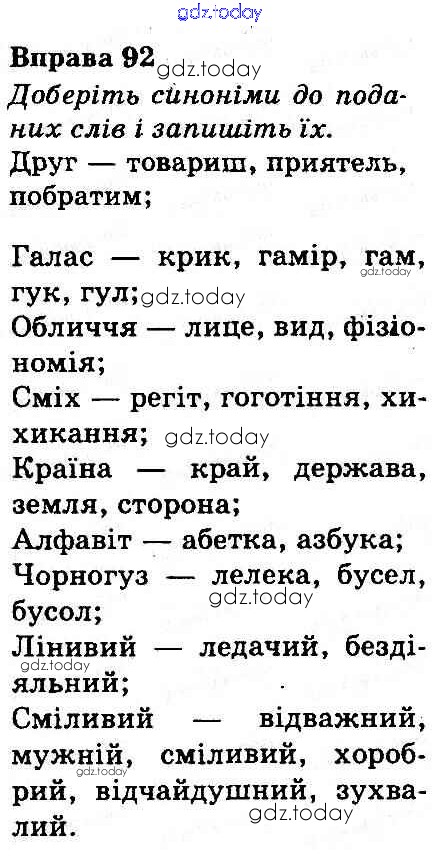 Вправа 92

Доберіть синоніми до поданих слів і запишіть їх.

Друг — товариш, приятель, побратим;

Галас — крик, гамір, гам, гук, гул;

Обличчя — лице, вид, фізіономія;

Сміх — регіт, гоготіння, хихикання;

Країна — край, держава, земля, сторона;

Алфавіт — абетка, азбука;

Чорногуз — лелека, бусел, бусол;

Лінивий — ледачий, бездіяльний;

Сміливий — відважний, мужній, сміливий, хоробрий, відчайдушний, зухвалий.

gdz.today